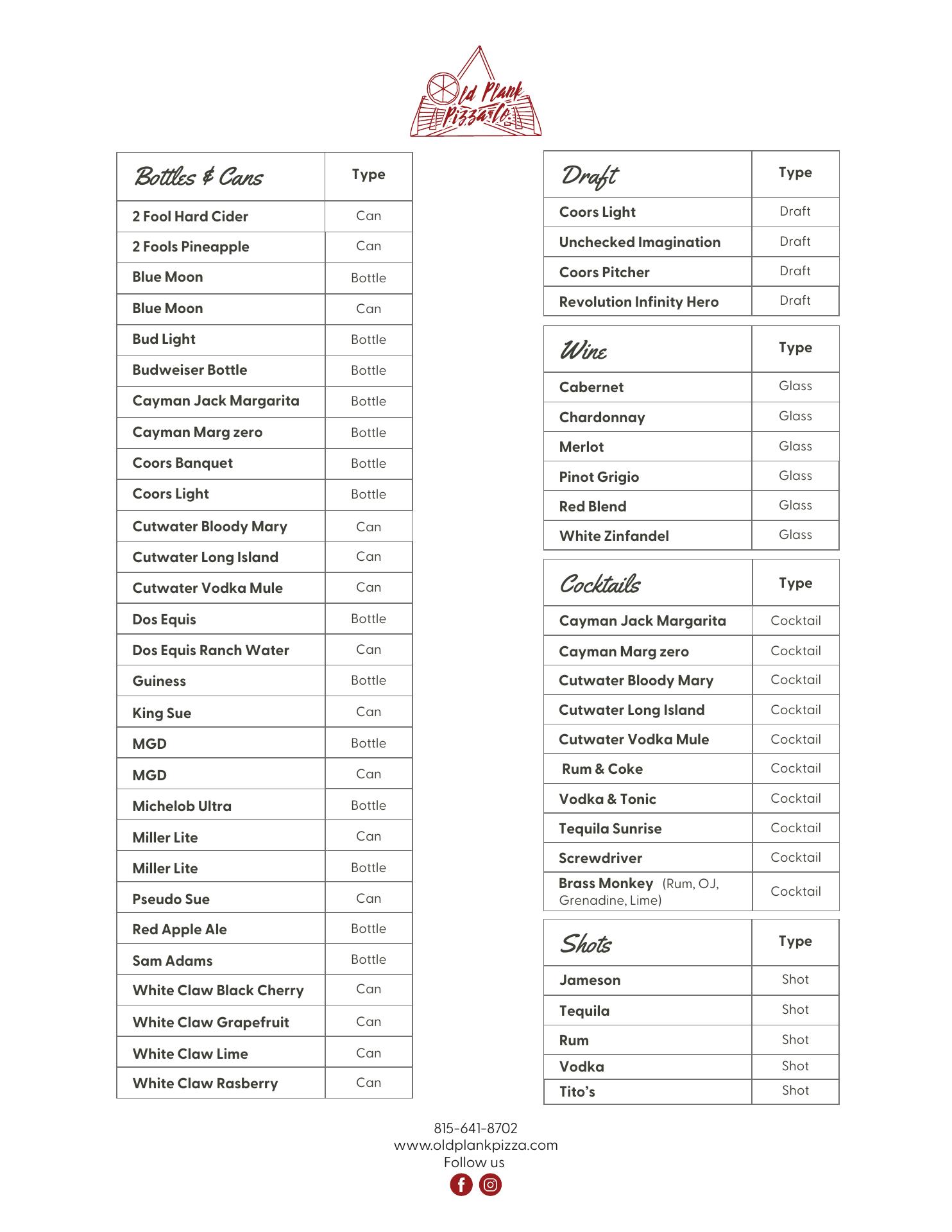 Old Plank Pizza Co.

| Bottles & Cans | Type |
|---|---|
| 2 Fool Hard Cider | Can |
| 2 Fools Pineapple | Can |
| Blue Moon | Bottle |
| Blue Moon | Can |
| Bud Light | Bottle |
| Budweiser Bottle | Bottle |
| Cayman Jack Margarita | Bottle |
| Cayman Marg zero | Bottle |
| Coors Banquet | Bottle |
| Coors Light | Bottle |
| Cutwater Bloody Mary | Can |
| Cutwater Long Island | Can |
| Cutwater Vodka Mule | Can |
| Dos Equis | Bottle |
| Dos Equis Ranch Water | Can |
| Guiness | Bottle |
| King Sue | Can |
| MGD | Bottle |
| MGD | Can |
| Michelob Ultra | Bottle |
| Miller Lite | Can |
| Miller Lite | Bottle |
| Pseudo Sue | Can |
| Red Apple Ale | Bottle |
| Sam Adams | Bottle |
| White Claw Black Cherry | Can |
| White Claw Grapefruit | Can |
| White Claw Lime | Can |
| White Claw Rasberry | Can |

| Draft | Type |
|---|---|
| Coors Light | Draft |
| Unchecked Imagination | Draft |
| Coors Pitcher | Draft |
| Revolution Infinity Hero | Draft |

| Wine | Type |
|---|---|
| Cabernet | Glass |
| Chardonnay | Glass |
| Merlot | Glass |
| Pinot Grigio | Glass |
| Red Blend | Glass |
| White Zinfandel | Glass |

| Cocktails | Type |
|---|---|
| Cayman Jack Margarita | Cocktail |
| Cayman Marg zero | Cocktail |
| Cutwater Bloody Mary | Cocktail |
| Cutwater Long Island | Cocktail |
| Cutwater Vodka Mule | Cocktail |
| Rum & Coke | Cocktail |
| Vodka & Tonic | Cocktail |
| Tequila Sunrise | Cocktail |
| Screwdriver | Cocktail |
| Brass Monkey (Rum, OJ, Grenadine, Lime) | Cocktail |

| Shots | Type |
|---|---|
| Jameson | Shot |
| Tequila | Shot |
| Rum | Shot |
| Vodka | Shot |
| Tito's | Shot |

815-641-8702
www.oldplankpizza.com
Follow us